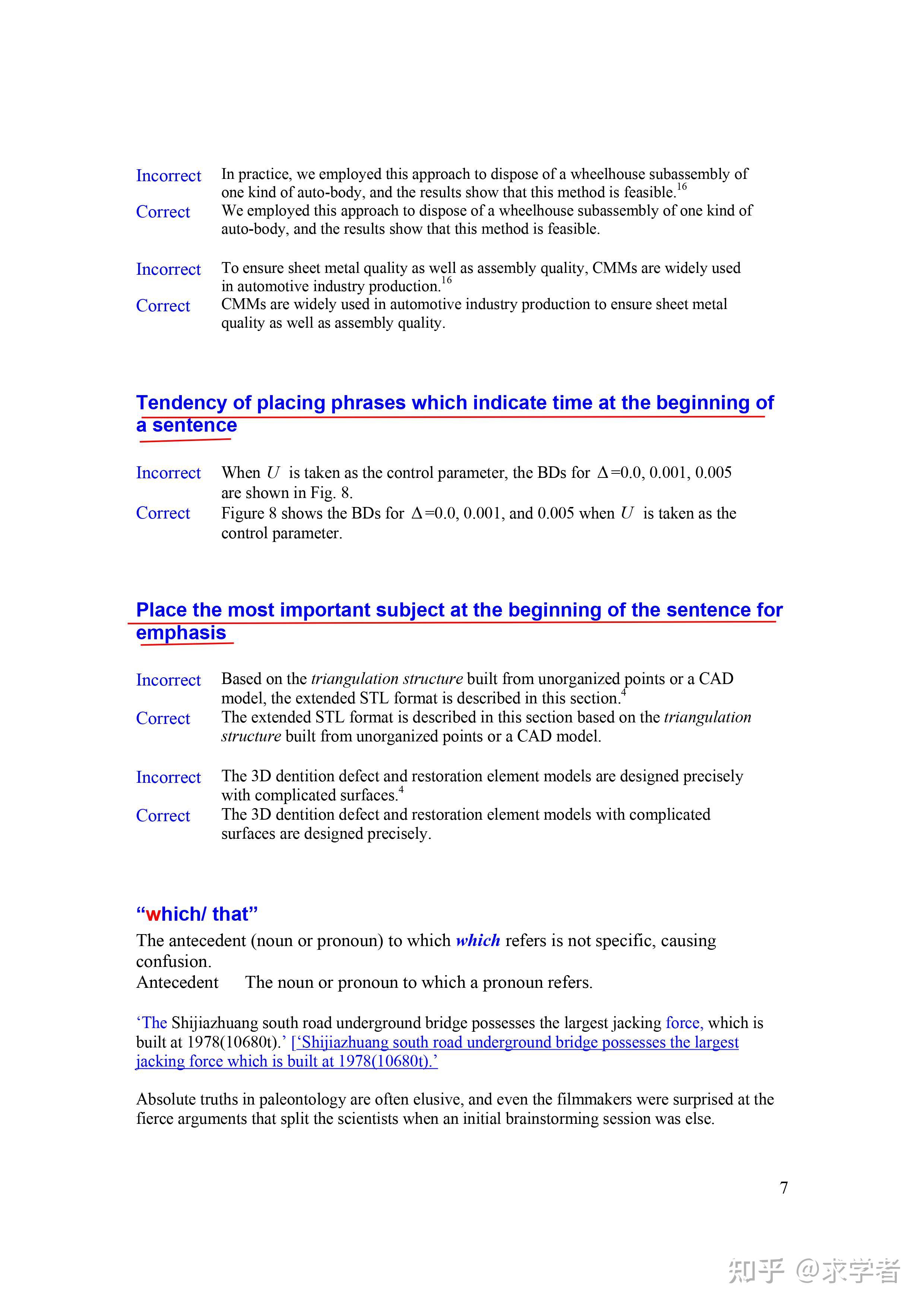 Incorrect In practice, we employed this approach to dispose of a wheelhouse subassembly of one kind of auto-body, and the results show that this method is feasible.$^{16}$
Correct We employed this approach to dispose of a wheelhouse subassembly of one kind of auto-body, and the results show that this method is feasible.

Incorrect To ensure sheet metal quality as well as assembly quality, CMMs are widely used in automotive industry production.$^{16}$
Correct CMMs are widely used in automotive industry production to ensure sheet metal quality as well as assembly quality.

Tendency of placing phrases which indicate time at the beginning of a sentence

Incorrect When $U$ is taken as the control parameter, the BDs for $\Delta$=0.0, 0.001, 0.005 are shown in Fig. 8.
Correct Figure 8 shows the BDs for $\Delta$=0.0, 0.001, and 0.005 when $U$ is taken as the control parameter.

Place the most important subject at the beginning of the sentence for emphasis

Incorrect Based on the triangulation structure built from unorganized points or a CAD model, the extended STL format is described in this section.$^{4}$
Correct The extended STL format is described in this section based on the triangulation structure built from unorganized points or a CAD model.

Incorrect The 3D dentition defect and restoration element models are designed precisely with complicated surfaces.$^{4}$
Correct The 3D dentition defect and restoration element models with complicated surfaces are designed precisely.

“which/ that”
The antecedent (noun or pronoun) to which which refers is not specific, causing confusion.
Antecedent The noun or pronoun to which a pronoun refers.

‘The Shijiazhuang south road underground bridge possesses the largest jacking force, which is built at 1978(10680t).’ [‘Shijiazhuang south road underground bridge possesses the largest jacking force which is built at 1978(10680t).’

Absolute truths in paleontology are often elusive, and even the filmmakers were surprised at the fierce arguments that split the scientists when an initial brainstorming session was else.

7

知乎 @求学者